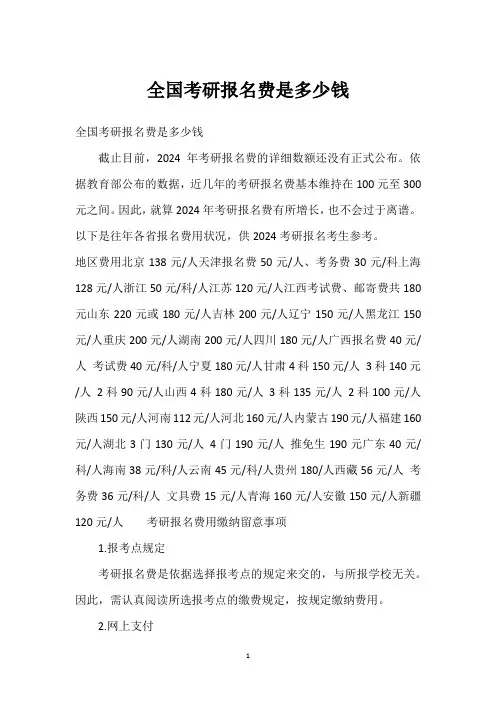 全国考研报名费是多少钱

全国考研报名费是多少钱

截止目前，2024 年考研报名费的详细数额还没有正式公布。依据教育部公布的数据，近几年的考研报名费基本维持在 100 元至 300 元之间。因此，就算 2024 年考研报名费有所增长，也不会过于离谱。以下是往年各省报名费用状况，供 2024 考研报名考生参考。

地区费用北京 138 元/人天津报名费 50 元/人、考务费 30 元/科上海 128 元/人浙江 50 元/科/人江苏 120 元/人江西考试费、邮寄费共 180 元山东 220 元或 180 元/人吉林 200 元/人辽宁 150 元/人黑龙江 150 元/人重庆 200 元/人湖南 200 元/人四川 180 元/人广西报名费 40 元/人 考试费 40 元/科/人宁夏 180 元/人甘肃 4 科 150 元/人 3 科 140 元/人 2 科 90 元/人山西 4 科 180 元/人 3 科 135 元/人 2 科 100 元/人陕西 150 元/人河南 112 元/人河北 160 元/人内蒙古 190 元/人福建 160 元/人湖北 3 门 130 元/人 4 门 190 元/人 推免生 190 元广东 40 元/科/人海南 38 元/科/人云南 45 元/科/人贵州 180/人西藏 56 元/人 考务费 36 元/科/人 文具费 15 元/人青海 160 元/人安徽 150 元/人新疆 120 元/人 考研报名费用缴纳留意事项

1.报考点规定

考研报名费是依据选择报考点的规定来交的，与所报学校无关。因此，需认真阅读所选报考点的缴费规定，按规定缴纳费用。

2.网上支付

1